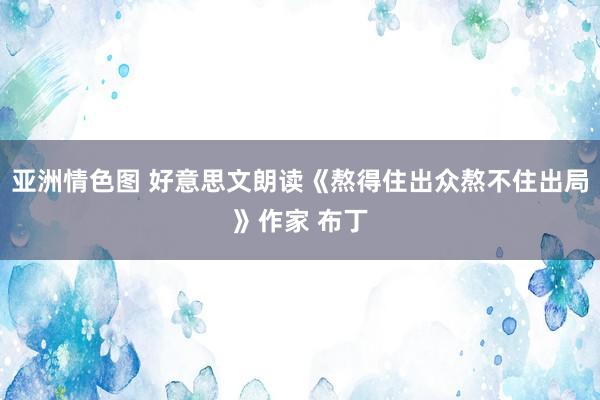 亚洲情色图 好意思文朗读《熬得住出众熬不住出局》作家 布丁